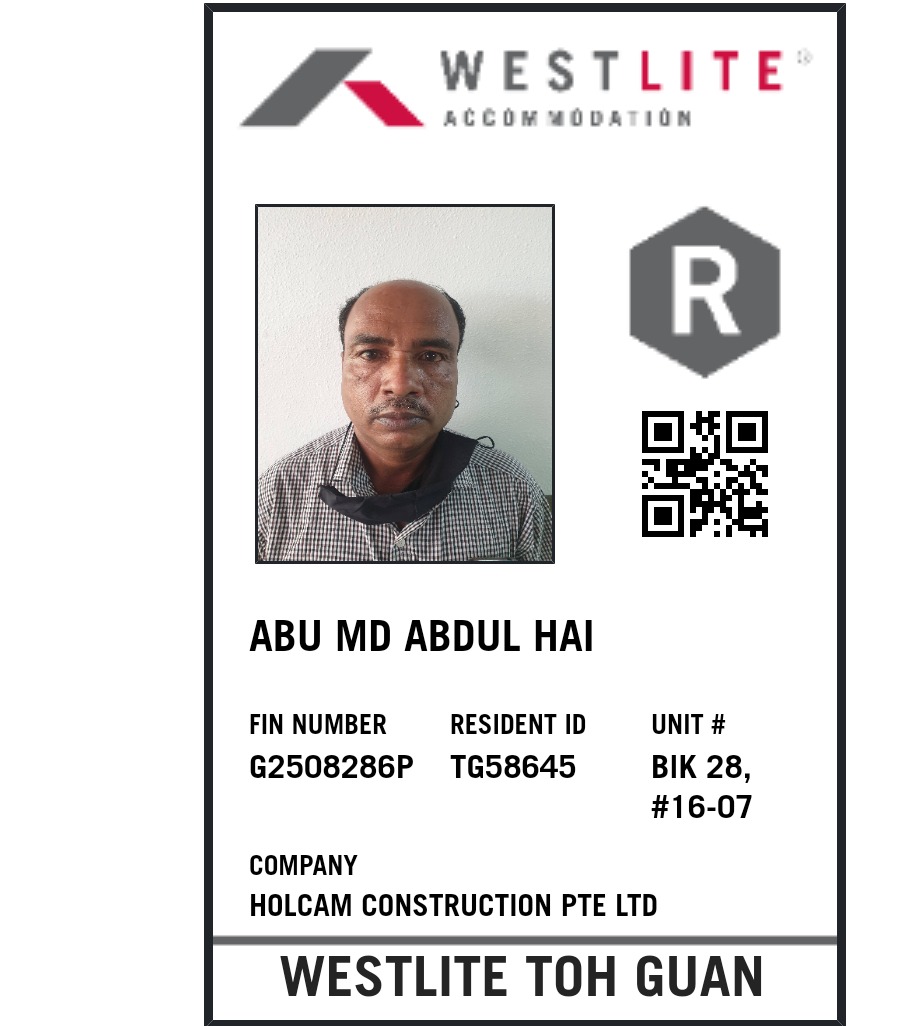 WESTLITE®
ACCOMMODATION

R

ABU MD ABDUL HAI

FIN NUMBER
G2508286P

RESIDENT ID
TG58645

UNIT #
BIK 28,
#16-07

COMPANY
HOLCAM CONSTRUCTION PTE LTD

WESTLITE TOH GUAN